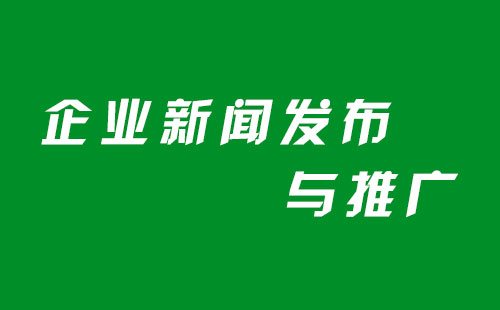 企业新闻发布

与推广